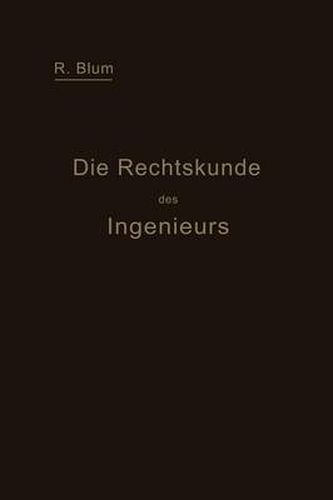 R. Blum

Die Rechtskunde des Ingenieurs